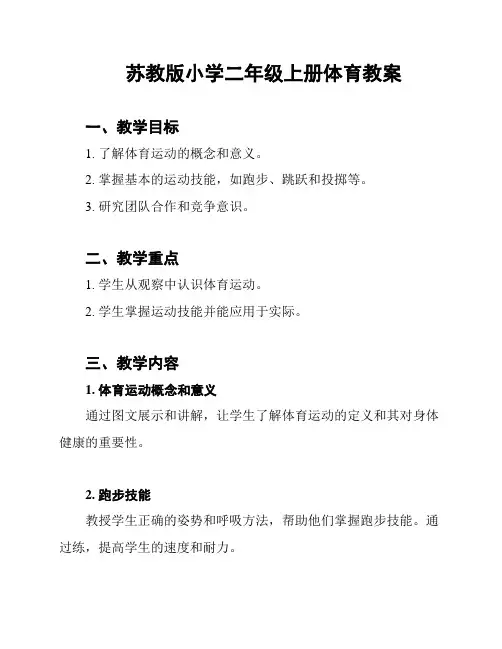 苏教版小学二年级上册体育教案

一、教学目标

1. 了解体育运动的概念和意义。

2. 掌握基本的运动技能，如跑步、跳跃和投掷等。

3. 研究团队合作和竞争意识。

二、教学重点

1. 学生从观察中认识体育运动。

2. 学生掌握运动技能并能应用于实际。

三、教学内容

1. 体育运动概念和意义

通过图文展示和讲解，让学生了解体育运动的定义和其对身体健康的重要性。

2. 跑步技能

教授学生正确的姿势和呼吸方法，帮助他们掌握跑步技能。通过练，提高学生的速度和耐力。